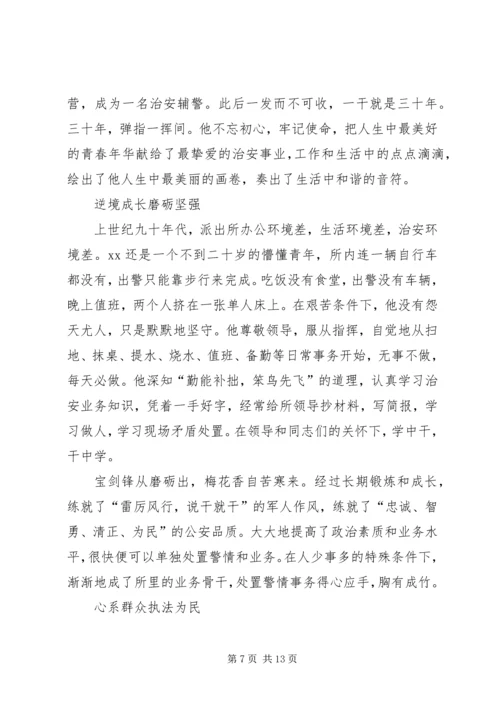 营，成为一名治安辅警。此后一发而不可收，一干就是三十年。三十年，弹指一挥间。他不忘初心，牢记使命，把人生中最美好的青春年华献给了最挚爱的治安事业，工作和生活中的点点滴滴，绘出了他人生中最美丽的画卷，奏出了生活中和谐的音符。

逆境成长磨砺坚强

上世纪九十年代，派出所办公环境差，生活环境差，治安环境差。xx 还是一个不到二十岁的懵懂青年，所内连一辆自行车都没有，出警只能靠步行来完成。吃饭没有食堂，出警没有车辆，晚上值班，两个人挤在一张单人床上。在艰苦条件下，他没有怨天尤人，只是默默地坚守。他尊敬领导，服从指挥，自觉地从扫地、抹桌、提水、烧水、值班、备勤等日常事务开始，无事不做，每天必做。他深知“勤能补拙，笨鸟先飞”的道理，认真学习治安业务知识，凭着一手好字，经常给所领导抄材料，写简报，学习做人，学习现场矛盾处置。在领导和同志们的关怀下，学中干，干中学。

宝剑锋从磨砺出，梅花香自苦寒来。经过长期锻炼和成长，练就了“雷厉风行，说干就干”的军人作风，练就了“忠诚、智勇、清正、为民”的公安品质。大大地提高了政治素质和业务水平，很快便可以单独处置警情和业务。在人少事多的特殊条件下，渐渐地成了所里的业务骨干，处置警情事务得心应手，胸有成竹。

心系群众执法为民

第 7 页 共 13 页